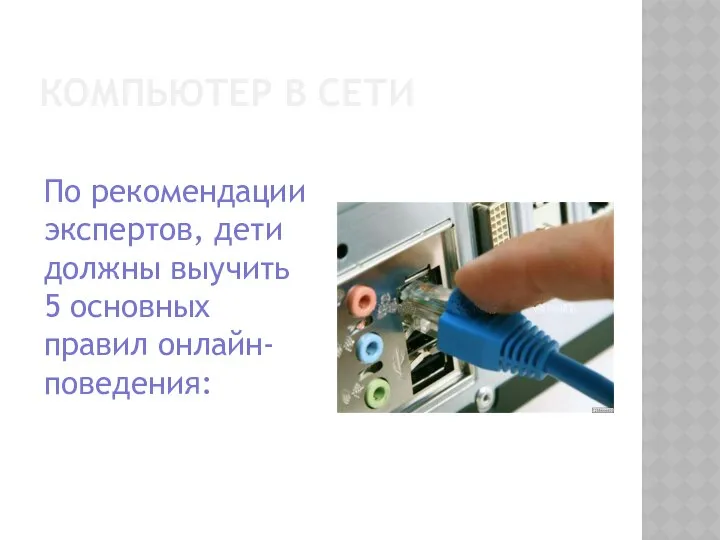 КОМПЬЮТЕР В СЕТИ

По рекомендации экспертов, дети должны выучить 5 основных правил онлайн-поведения: